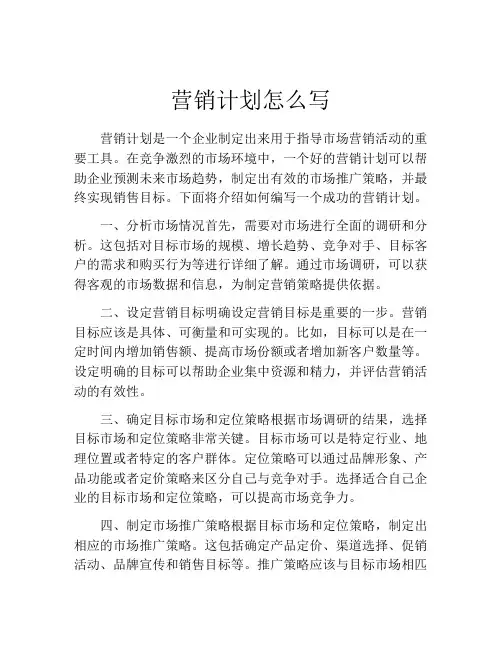 营销计划怎么写

营销计划是一个企业制定出来用于指导市场营销活动的重要工具。在竞争激烈的市场环境中，一个好的营销计划可以帮助企业预测未来市场趋势，制定出有效的市场推广策略，并最终实现销售目标。下面将介绍如何编写一个成功的营销计划。

一、分析市场情况首先，需要对市场进行全面的调研和分析。这包括对目标市场的规模、增长趋势、竞争对手、目标客户的需求和购买行为等进行详细了解。通过市场调研，可以获得客观的市场数据和信息，为制定营销策略提供依据。

二、设定营销目标明确设定营销目标是重要的一步。营销目标应该是具体、可衡量和可实现的。比如，目标可以是在一定时间内增加销售额、提高市场份额或者增加新客户数量等。设定明确的目标可以帮助企业集中资源和精力，并评估营销活动的有效性。

三、确定目标市场和定位策略根据市场调研的结果，选择目标市场和定位策略非常关键。目标市场可以是特定行业、地理位置或者特定的客户群体。定位策略可以通过品牌形象、产品功能或者定价策略来区分自己与竞争对手。选择适合自己企业的目标市场和定位策略，可以提高市场竞争力。

四、制定市场推广策略根据目标市场和定位策略，制定出相应的市场推广策略。这包括确定产品定价、渠道选择、促销活动、品牌宣传和销售目标等。推广策略应该与目标市场相匹